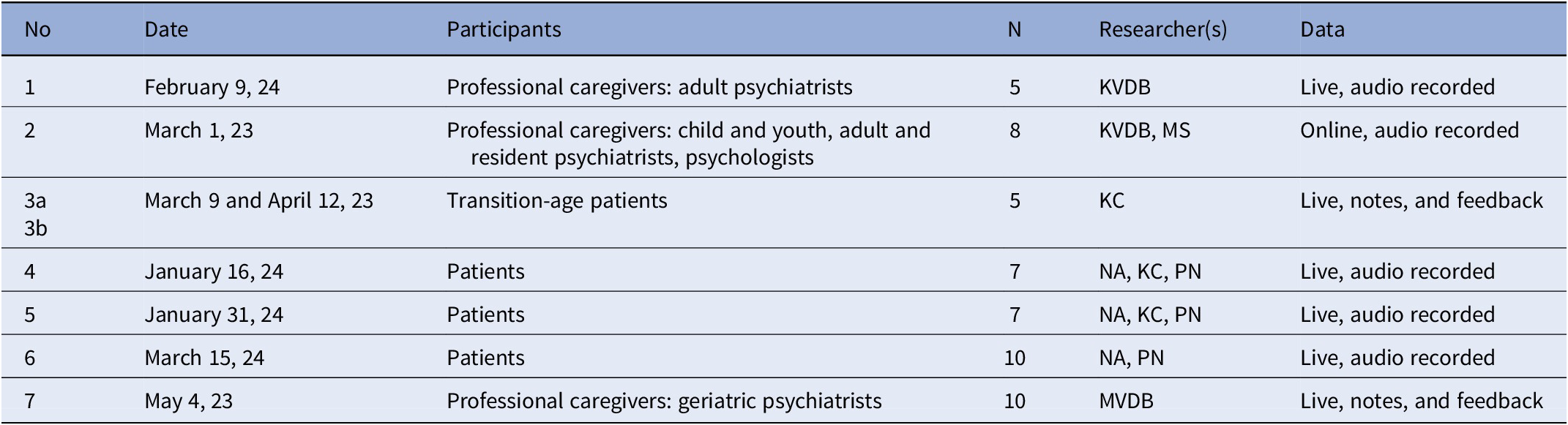 | No | Date | Participants | N | Researcher(s) | Data |
|---|---|---|---|---|---|
| 1 | February 9, 24 | Professional caregivers: adult psychiatrists | 5 | KVDB | Live, audio recorded |
| 2 | March 1, 23 | Professional caregivers: child and youth, adult and resident psychiatrists, psychologists | 8 | KVDB, MS | Online, audio recorded |
| 3a 3b | March 9 and April 12, 23 | Transition-age patients | 5 | KC | Live, notes, and feedback |
| 4 | January 16, 24 | Patients | 7 | NA, KC, PN | Live, audio recorded |
| 5 | January 31, 24 | Patients | 7 | NA, KC, PN | Live, audio recorded |
| 6 | March 15, 24 | Patients | 10 | NA, PN | Live, audio recorded |
| 7 | May 4, 23 | Professional caregivers: geriatric psychiatrists | 10 | MVDB | Live, notes, and feedback |